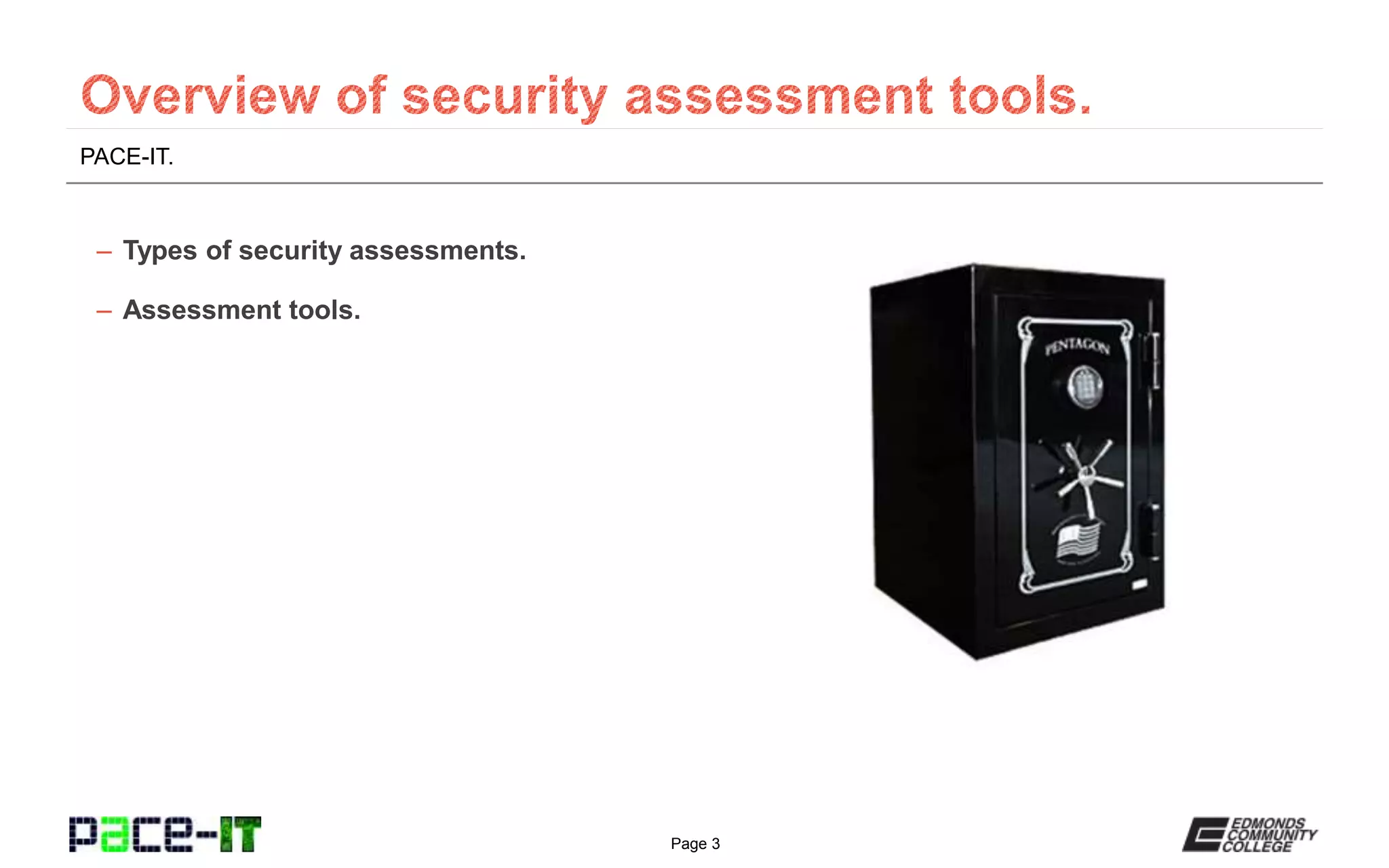 Overview of security assessment tools.

PACE-IT.

– Types of security assessments.

– Assessment tools.

PENTAGON

pace-IT

Page 3

EDMONDS COMMUNITY COLLEGE